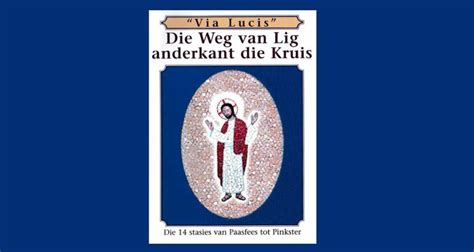 "Via Lucis"
Die Weg van Lig anderkant die Kruis

Die 14 stasies van Paasfees tot Pinkster